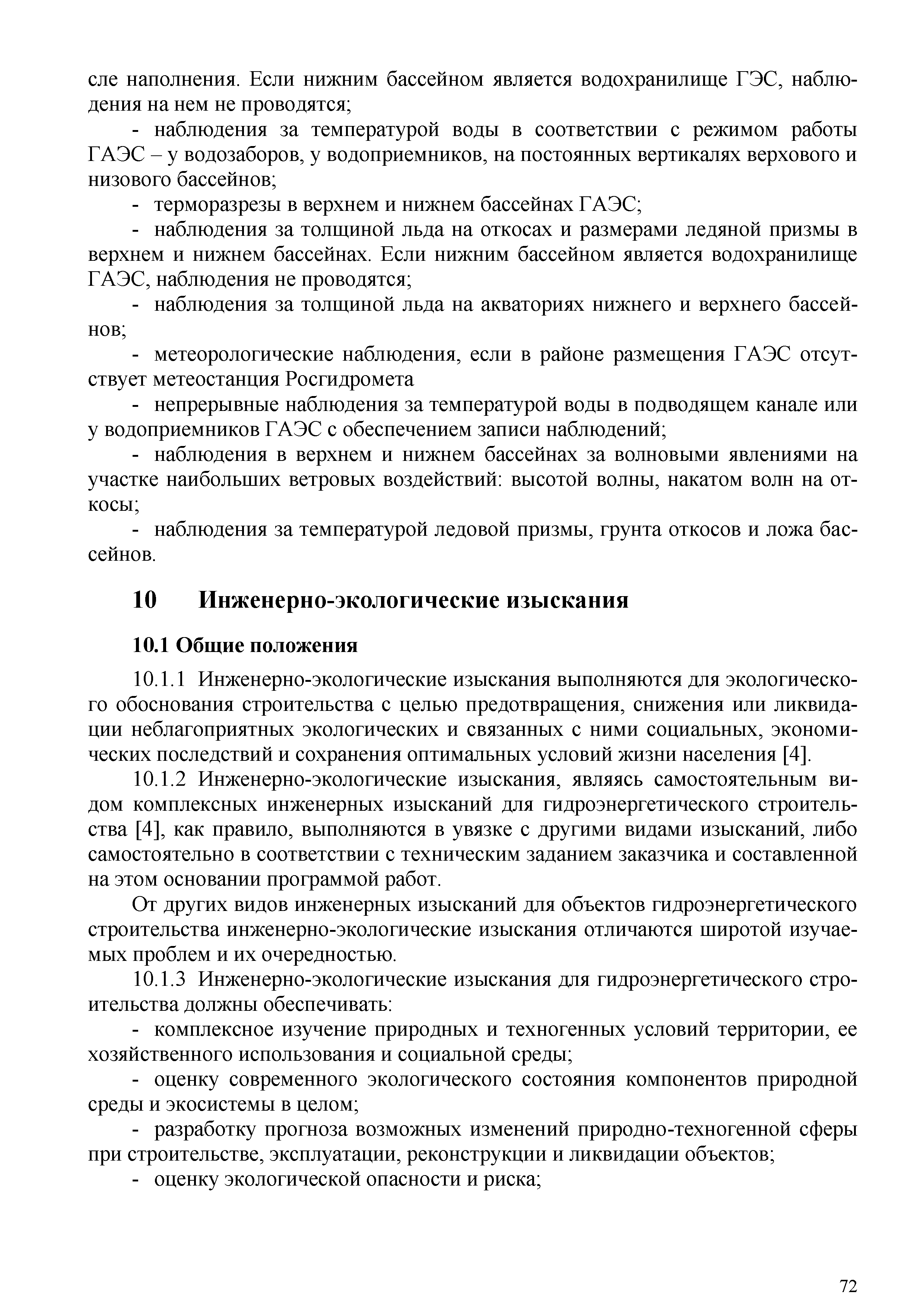 сле наполнения. Если нижним бассейном является водохранилище ГЭС, наблюдения на нем не проводятся;

- наблюдения за температурой воды в соответствии с режимом работы ГАЭС – у водозаборов, у водоприемников, на постоянных вертикалях верхового и низового бассейнов;

- терморазрезы в верхнем и нижнем бассейнах ГАЭС;

- наблюдения за толщиной льда на откосах и размерами ледяной призмы в верхнем и нижнем бассейнах. Если нижним бассейном является водохранилище ГАЭС, наблюдения не проводятся;

- наблюдения за толщиной льда на акваториях нижнего и верхнего бассейнов;

- метеорологические наблюдения, если в районе размещения ГАЭС отсутствует метеостанция Росгидромета

- непрерывные наблюдения за температурой воды в подводящем канале или у водоприемников ГАЭС с обеспечением записи наблюдений;

- наблюдения в верхнем и нижнем бассейнах за волновыми явлениями на участке наибольших ветровых воздействий: высотой волны, накатом волн на откосы;

- наблюдения за температурой ледовой призмы, грунта откосов и ложа бассейнов.

10 Инженерно-экологические изыскания

10.1 Общие положения

10.1.1 Инженерно-экологические изыскания выполняются для экологического обоснования строительства с целью предотвращения, снижения или ликвидации неблагоприятных экологических и связанных с ними социальных, экономических последствий и сохранения оптимальных условий жизни населения [4].

10.1.2 Инженерно-экологические изыскания, являясь самостоятельным видом комплексных инженерных изысканий для гидроэнергетического строительства [4], как правило, выполняются в увязке с другими видами изысканий, либо самостоятельно в соответствии с техническим заданием заказчика и составленной на этом основании программой работ.

От других видов инженерных изысканий для объектов гидроэнергетического строительства инженерно-экологические изыскания отличаются широтой изучаемых проблем и их очередностью.

10.1.3 Инженерно-экологические изыскания для гидроэнергетического строительства должны обеспечивать:

- комплексное изучение природных и техногенных условий территории, ее хозяйственного использования и социальной среды;

- оценку современного экологического состояния компонентов природной среды и экосистемы в целом;

- разработку прогноза возможных изменений природно-техногенной сферы при строительстве, эксплуатации, реконструкции и ликвидации объектов;

- оценку экологической опасности и риска;

72